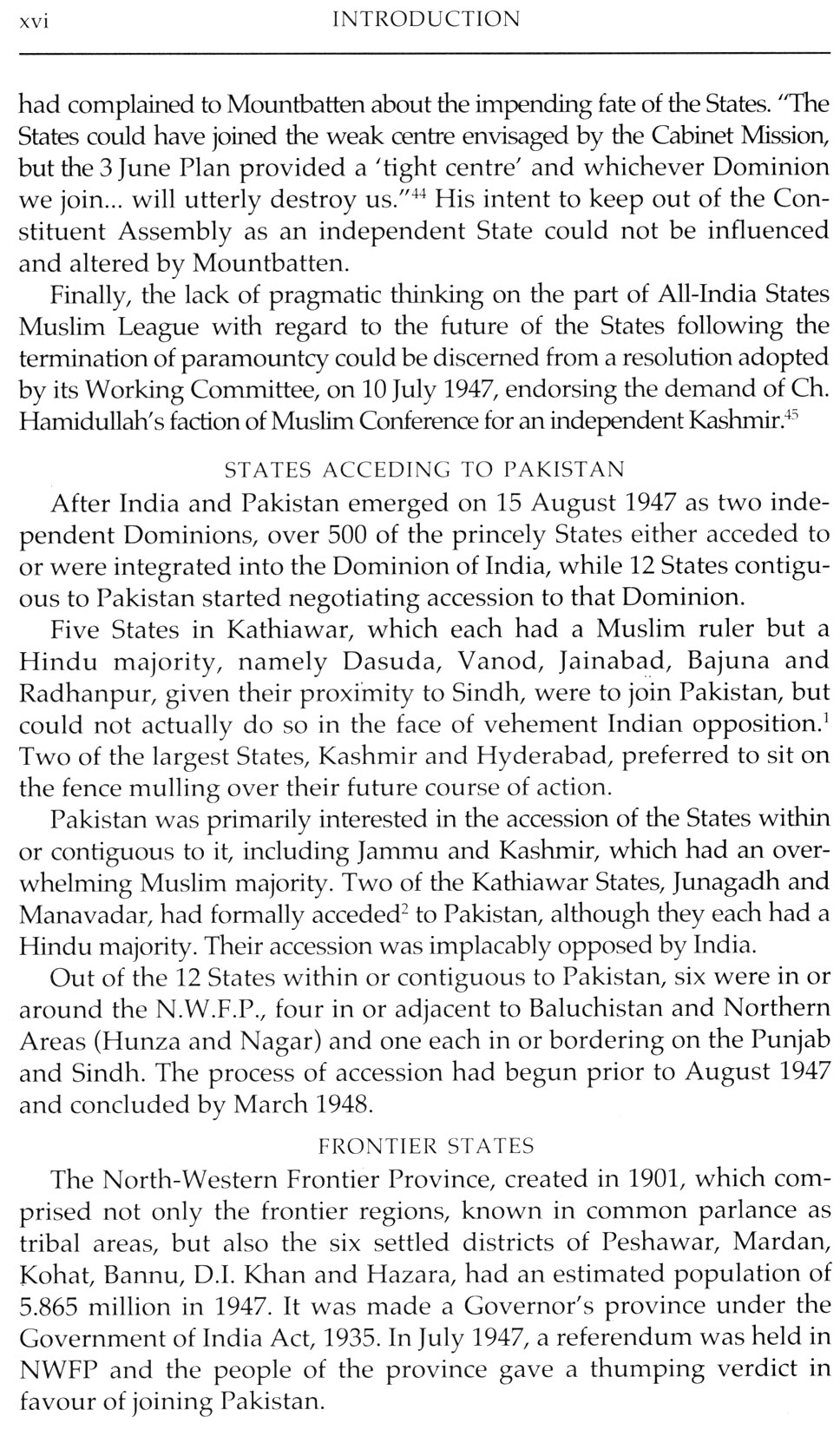 xvi INTRODUCTION

had complained to Mountbatten about the impending fate of the States. "The States could have joined the weak centre envisaged by the Cabinet Mission, but the 3 June Plan provided a 'tight centre' and whichever Dominion we join... will utterly destroy us."$^{44}$ His intent to keep out of the Constituent Assembly as an independent State could not be influenced and altered by Mountbatten.

Finally, the lack of pragmatic thinking on the part of All-India States Muslim League with regard to the future of the States following the termination of paramountcy could be discerned from a resolution adopted by its Working Committee, on 10 July 1947, endorsing the demand of Ch. Hamidullah's faction of Muslim Conference for an independent Kashmir.$^{45}$

STATES ACCEDING TO PAKISTAN

After India and Pakistan emerged on 15 August 1947 as two independent Dominions, over 500 of the princely States either acceded to or were integrated into the Dominion of India, while 12 States contiguous to Pakistan started negotiating accession to that Dominion.

Five States in Kathiawar, which each had a Muslim ruler but a Hindu majority, namely Dasuda, Vanod, Jainabad, Bajuna and Radhanpur, given their proximity to Sindh, were to join Pakistan, but could not actually do so in the face of vehement Indian opposition.$^{1}$ Two of the largest States, Kashmir and Hyderabad, preferred to sit on the fence mulling over their future course of action.

Pakistan was primarily interested in the accession of the States within or contiguous to it, including Jammu and Kashmir, which had an overwhelming Muslim majority. Two of the Kathiawar States, Junagadh and Manavadar, had formally acceded$^{2}$ to Pakistan, although they each had a Hindu majority. Their accession was implacably opposed by India.

Out of the 12 States within or contiguous to Pakistan, six were in or around the N.W.F.P., four in or adjacent to Baluchistan and Northern Areas (Hunza and Nagar) and one each in or bordering on the Punjab and Sindh. The process of accession had begun prior to August 1947 and concluded by March 1948.

FRONTIER STATES

The North-Western Frontier Province, created in 1901, which comprised not only the frontier regions, known in common parlance as tribal areas, but also the six settled districts of Peshawar, Mardan, Kohat, Bannu, D.I. Khan and Hazara, had an estimated population of 5.865 million in 1947. It was made a Governor's province under the Government of India Act, 1935. In July 1947, a referendum was held in NWFP and the people of the province gave a thumping verdict in favour of joining Pakistan.